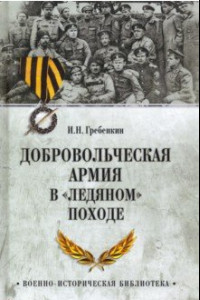 И.Н. Гребенкин

ДОБРОВОЛЬЧЕСКАЯ АРМИЯ В «ЛЕДЯНОМ» ПОХОДЕ

• ВОЕННО-ИСТОРИЧЕСКАЯ БИБЛИОТЕКА •